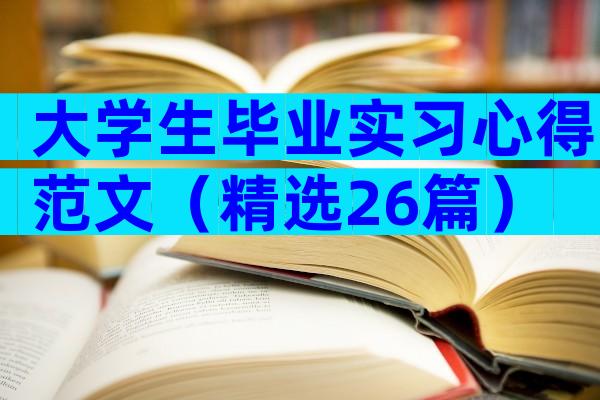 大学生毕业实习心得范文（精选26篇）